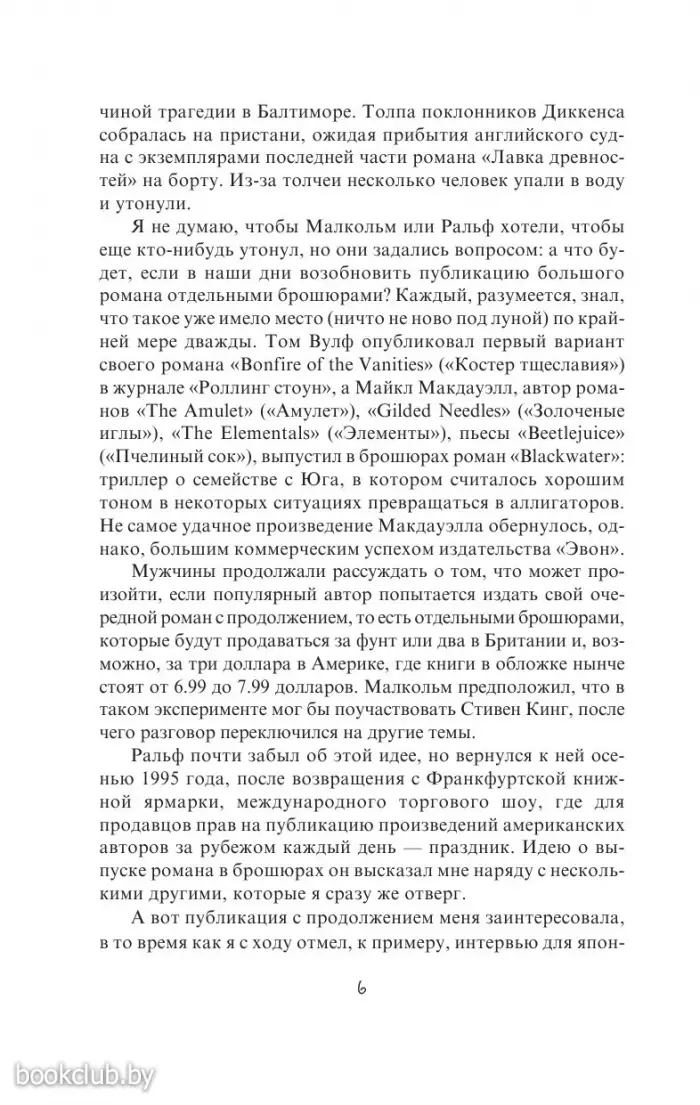 чиной трагедии в Балтиморе. Толпа поклонников Диккенса собралась на пристани, ожидая прибытия английского судна с экземплярами последней части романа «Лавка древностей» на борту. Из-за толчеи несколько человек упали в воду и утонули.

Я не думаю, чтобы Малкольм или Ральф хотели, чтобы еще кто-нибудь утонул, но они задались вопросом: а что будет, если в наши дни возобновить публикацию большого романа отдельными брошюрами? Каждый, разумеется, знал, что такое уже имело место (ничто не ново под луной) по крайней мере дважды. Том Вулф опубликовал первый вариант своего романа «Bonfire of the Vanities» («Костер тщеславия») в журнале «Роллинг стоун», а Майкл Макдауэлл, автор романов «The Amulet» («Амулет»), «Gilded Needles» («Золоченые иглы»), «The Elementals» («Элементы»), пьесы «Beetlejuice» («Пчелиный сок»), выпустил в брошюрах роман «Blackwater»: триллер о семействе с Юга, в котором считалось хорошим тоном в некоторых ситуациях превращаться в аллигаторов. Не самое удачное произведение Макдауэлла обернулось, однако, большим коммерческим успехом издательства «Эвон».

Мужчины продолжали рассуждать о том, что может произойти, если популярный автор попытается издать свой очередной роман с продолжением, то есть отдельными брошюрами, которые будут продаваться за фунт или два в Британии и, возможно, за три доллара в Америке, где книги в обложке нынче стоят от 6.99 до 7.99 долларов. Малкольм предположил, что в таком эксперименте мог бы поучаствовать Стивен Кинг, после чего разговор переключился на другие темы.

Ральф почти забыл об этой идее, но вернулся к ней осенью 1995 года, после возвращения с Франкфуртской книжной ярмарки, международного торгового шоу, где для продавцов прав на публикацию произведений американских авторов за рубежом каждый день — праздник. Идею о выпуске романа в брошюрах он высказал мне наряду с несколькими другими, которые я сразу же отверг.

А вот публикация с продолжением меня заинтересовала, в то время как я с ходу отмел, к примеру, интервью для япон-

6

bookclub.by